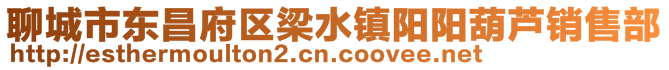 聊城市东昌府区梁水镇阳阳葫芦销售部
http://esthermoulton2.cn.coovee.net